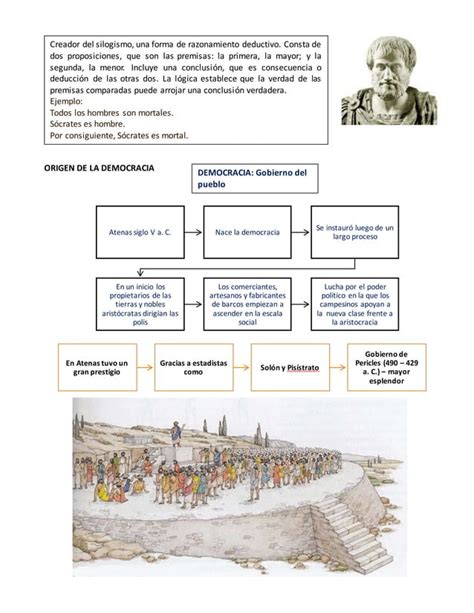 Creador del silogismo, una forma de razonamiento deductivo. Consta de dos proposiciones, que son las premisas: la primera, la mayor; y la segunda, la menor. Incluye una conclusión, que es consecuencia o deducción de las otras dos. La lógica establece que la verdad de las premisas comparadas puede arrojar una conclusión verdadera.
Ejemplo:
Todos los hombres son mortales.
Sócrates es hombre.
Por consiguiente, Sócrates es mortal.

ORIGEN DE LA DEMOCRACIA

DEMOCRACIA: Gobierno del pueblo

Atenas siglo V a. C.

Nace la democracia

Se instauró luego de un largo proceso

En un inicio los propietarios de las tierras y nobles aristócratas dirigían las polis

Los comerciantes, artesanos y fabricantes de barcos empiezan a ascender en la escala social

Lucha por el poder político en la que los campesinos apoyan a la nueva clase frente a la aristocracia

En Atenas tuvo un gran prestigio

Gracias a estadistas como

Solón y Pisístrato

Gobierno de Pericles (490 – 429 a. C.) – mayor esplendor